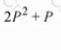 $2P^2 + P$